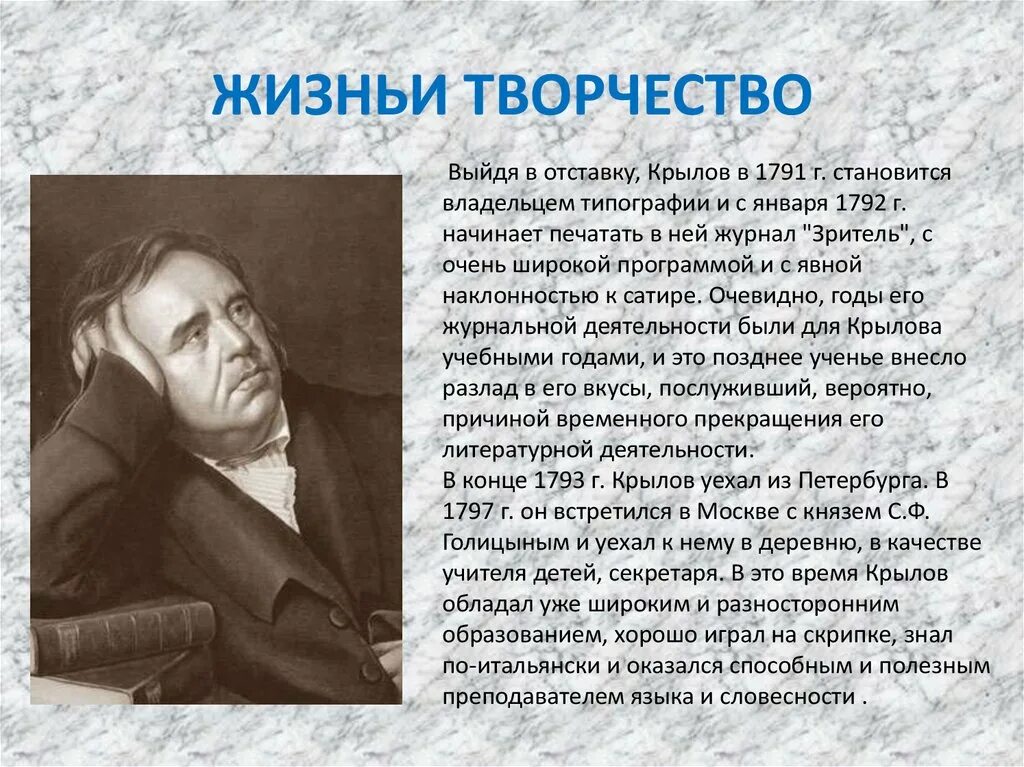 ЖИЗНЬИ ТВОРЧЕСТВО

Выйдя в отставку, Крылов в 1791 г. становится владельцем типографии и с января 1792 г. начинает печатать в ней журнал "Зритель", с очень широкой программой и с явной наклонностью к сатире. Очевидно, годы его журнальной деятельности были для Крылова учебными годами, и это позднее ученье внесло разлад в его вкусы, послуживший, вероятно, причиной временного прекращения его литературной деятельности.
В конце 1793 г. Крылов уехал из Петербурга. В 1797 г. он встретился в Москве с князем С.Ф. Голицыным и уехал к нему в деревню, в качестве учителя детей, секретаря. В это время Крылов обладал уже широким и разносторонним образованием, хорошо играл на скрипке, знал по-итальянски и оказался способным и полезным преподавателем языка и словесности .